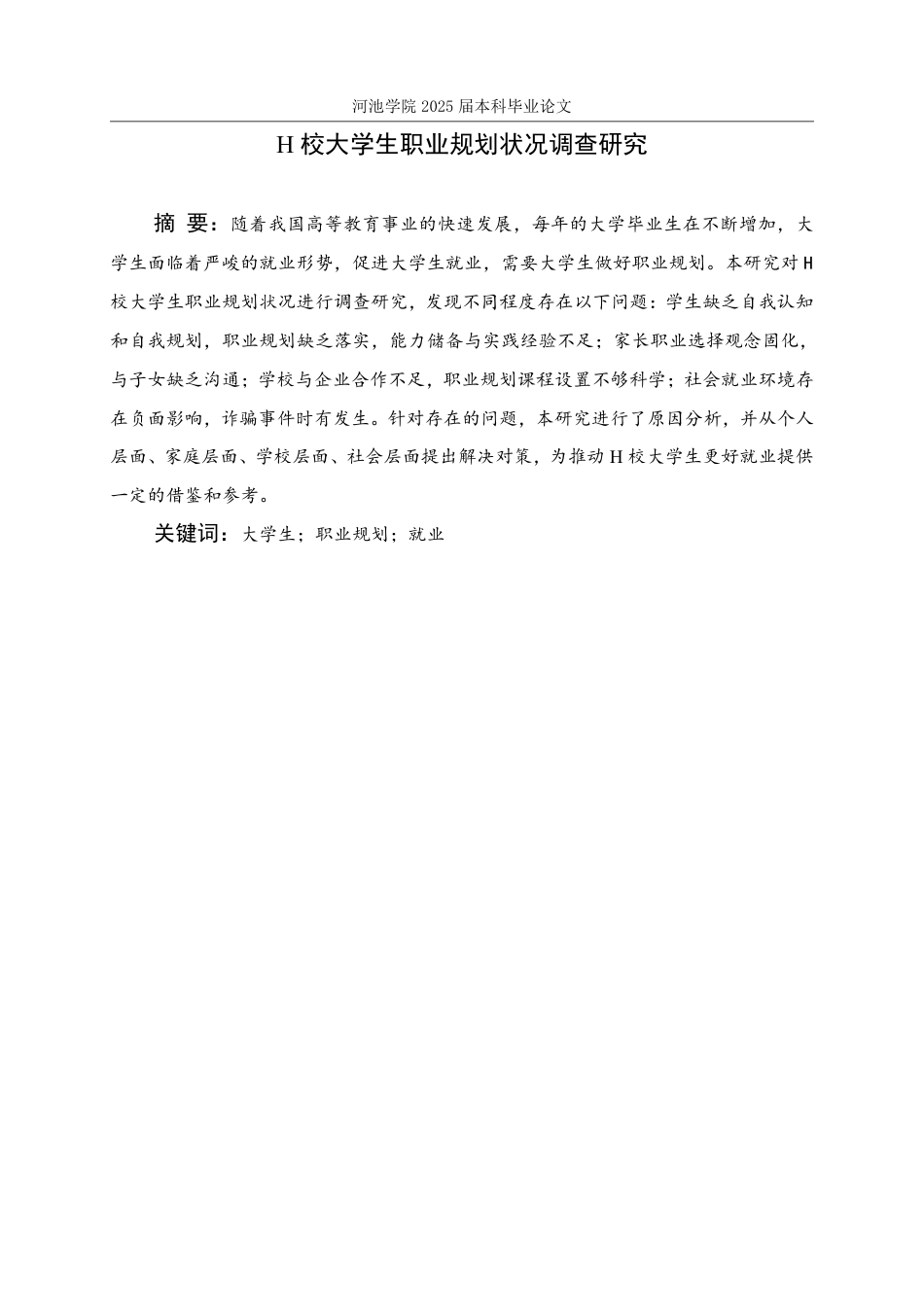 河池学院 2025 届本科毕业论文

H 校大学生职业规划状况调查研究

摘 要：随着我国高等教育事业的快速发展，每年的大学毕业生在不断增加，大学生面临着严峻的就业形势，促进大学生就业，需要大学生做好职业规划。本研究对 H 校大学生职业规划状况进行调查研究，发现不同程度存在以下问题：学生缺乏自我认知和自我规划，职业规划缺乏落实，能力储备与实践经验不足；家长职业选择观念固化，与子女缺乏沟通；学校与企业合作不足，职业规划课程设置不够科学；社会就业环境存在负面影响，诈骗事件时有发生。针对存在的问题，本研究进行了原因分析，并从个人层面、家庭层面、学校层面、社会层面提出解决对策，为推动 H 校大学生更好就业提供一定的借鉴和参考。

关键词：大学生；职业规划；就业